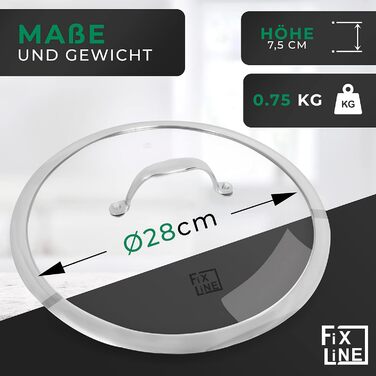 MAßE
UND GEWICHT

HÖHE
7,5 CM

0.75 KG

KG

Ø28cm

FiX
LiNE

FiX
LiNE